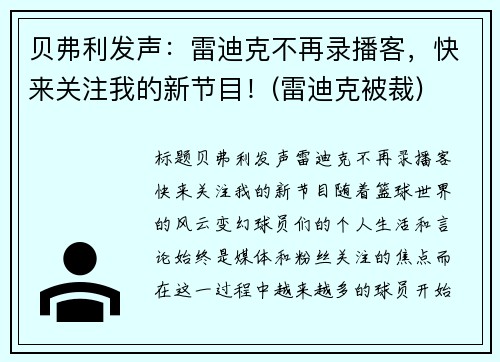 贝弗利发声：雷迪克不再录播客，快来关注我的新节目！(雷迪克被裁)

标题贝弗利发声雷迪克不再录播客快来关注我的新节目随着篮球世界的风云变幻球员们的个人生活和言论始终是媒体和粉丝关注的焦点而在这一过程中越来越多的球员开始